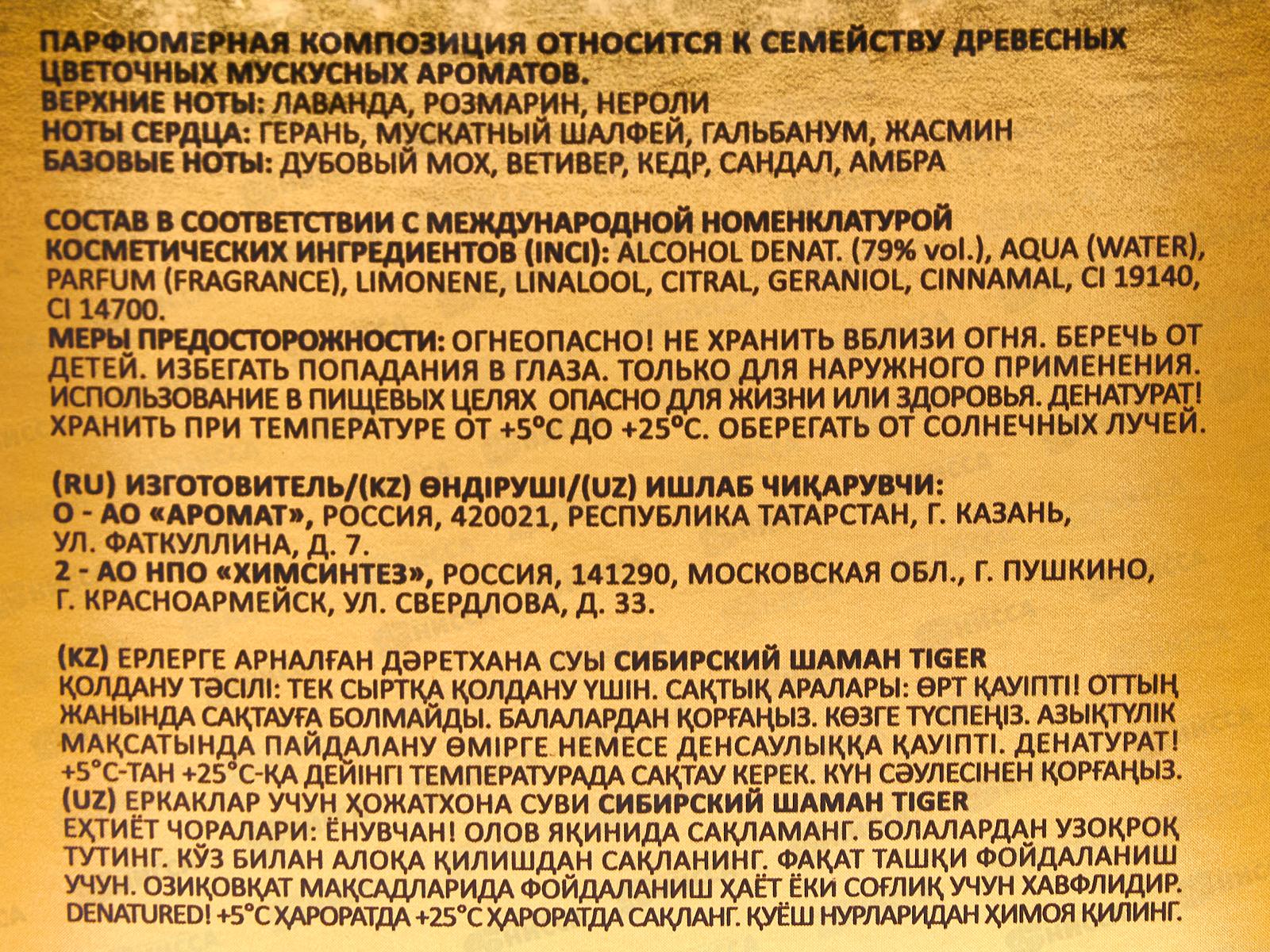 ПАРФЮМЕРНАЯ КОМПОЗИЦИЯ ОТНОСИТСЯ К СЕМЕЙСТВУ ДРЕВЕСНЫХ ЦВЕТОЧНЫХ МУСКУСНЫХ АРОМАТОВ.
ВЕРХНИЕ НОТЫ: ЛАВАНДА, РОЗМАРИН, НЕРОЛИ
НОТЫ СЕРДЦА: ГЕРАНЬ, МУСКАТНЫЙ ШАЛФЕЙ, ГАЛЬБАНУМ, ЖАСМИН
БАЗОВЫЕ НОТЫ: ДУБОВЫЙ МОХ, ВЕТИВЕР, КЕДР, САНДАЛ, АМБРА

СОСТАВ В СООТВЕТСТВИИ С МЕЖДУНАРОДНОЙ НОМЕНКЛАТУРОЙ КОСМЕТИЧЕСКИХ ИНГРЕДИЕНТОВ (INCI): ALCOHOL DENAT. (79% vol.), AQUA (WATER), PARFUM (FRAGRANCE), LIMONENE, LINALOOL, CITRAL, GERANIOL, CINNAMAL, CI 19140, CI 14700.
МЕРЫ ПРЕДОСТОРОЖНОСТИ: ОГНЕОПАСНО! НЕ ХРАНИТЬ ВБЛИЗИ ОГНЯ. БЕРЕЧЬ ОТ ДЕТЕЙ. ИЗБЕГАТЬ ПОПАДАНИЯ В ГЛАЗА. ТОЛЬКО ДЛЯ НАРУЖНОГО ПРИМЕНЕНИЯ. ИСПОЛЬЗОВАНИЕ В ПИЩЕВЫХ ЦЕЛЯХ ОПАСНО ДЛЯ ЖИЗНИ ИЛИ ЗДОРОВЬЯ. ДЕНАТУРАТ! ХРАНИТЬ ПРИ ТЕМПЕРАТУРЕ ОТ +5°С ДО +25°С. ОБЕРЕГАТЬ ОТ СОЛНЕЧНЫХ ЛУЧЕЙ.

(RU) ИЗГОТОВИТЕЛЬ/(KZ) ӨНДІРУШІ/(UZ) ИШЛАБ ЧИҚАРУВЧИ:
О - АО «АРОМАТ», РОССИЯ, 420021, РЕСПУБЛИКА ТАТАРСТАН, Г. КАЗАНЬ, УЛ. ФАТКУЛЛИНА, Д. 7.
2 - АО НПО «ХИМСИНТЕЗ», РОССИЯ, 141290, МОСКОВСКАЯ ОБЛ., Г. ПУШКИНО, Г. КРАСНОАРМЕЙСК, УЛ. СВЕРДЛОВА, Д. 33.

(KZ) ЕРЛЕРГЕ АРНАЛҒАН ДӘРЕТХАНА СУЫ СИБИРСКИЙ ШАМАН TIGER
ҚОЛДАНУ ТӘСІЛІ: ТЕК СЫРТҚА ҚОЛДАНУ ҮШІН. САҚТЫҚ АРАЛАРЫ: ӨРТ ҚАУІПТІ! ОТТЫҢ ЖАНЫНДА САҚТАУҒА БОЛМАЙДЫ. БАЛАЛАРДАН ҚОРҒАҢЫЗ. КӨЗГЕ ТҮСПЕҢІЗ. АЗЫҚТҮЛІК МАҚСАТЫНДА ПАЙДАЛАНУ ӨМІРГЕ НЕМЕСЕ ДЕНСАУЛЫҚҚА ҚАУІПТІ. ДЕНАТУРАТ! +5°С-ТАН +25°С-ҚА ДЕЙІНГІ ТЕМПЕРАТУРАДА САҚТАУ КЕРЕК. КҮН СӘУЛЕСІНЕН ҚОРҒАҢЫЗ.
(UZ) ЕРКАКЛАР УЧУН ҲОЖАТХОНА СУВИ СИБИРСКИЙ ШАМАН TIGER
ЕҲТИЁТ ЧОРАЛАРИ: ЁНУВЧАН! ОЛОВ ЯҚИНИДА САҚЛАМАНГ. БОЛАЛАРДАН УЗОҚРОҚ ТУТИНГ. КЎЗ БИЛАН АЛОҚА ҚИЛИШДАН САҚЛАНИНГ. ФАҚАТ ТАШҚИ ФОЙДАЛАНИШ УЧУН. ОЗИҚОВҚАТ МАҚСАДЛАРИДА ФОЙДАЛАНИШ ҲАЁТ ЁКИ СОҒЛИҚ УЧУН ХАВФЛИДИР. DENATURED! +5°С ҲАРОРАТДА +25°С ҲАРОРАТДА САҚЛАНГ. ҚУЁШ НУРЛАРИДАН ҲИМОЯ ҚИЛИНГ.